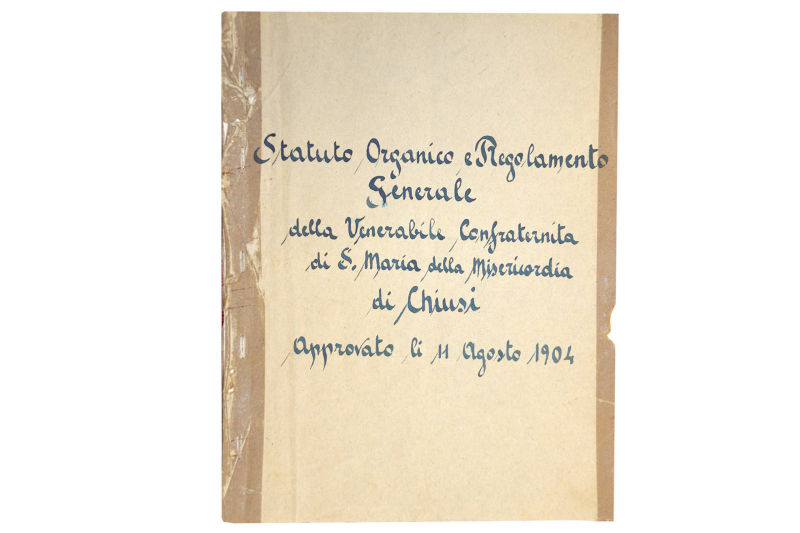 Statuto Organico e Regolamento Generale
della Venerabile Confraternita di S. Maria della Misericordia di Chiusi

Approvato li 11 Agosto 1904